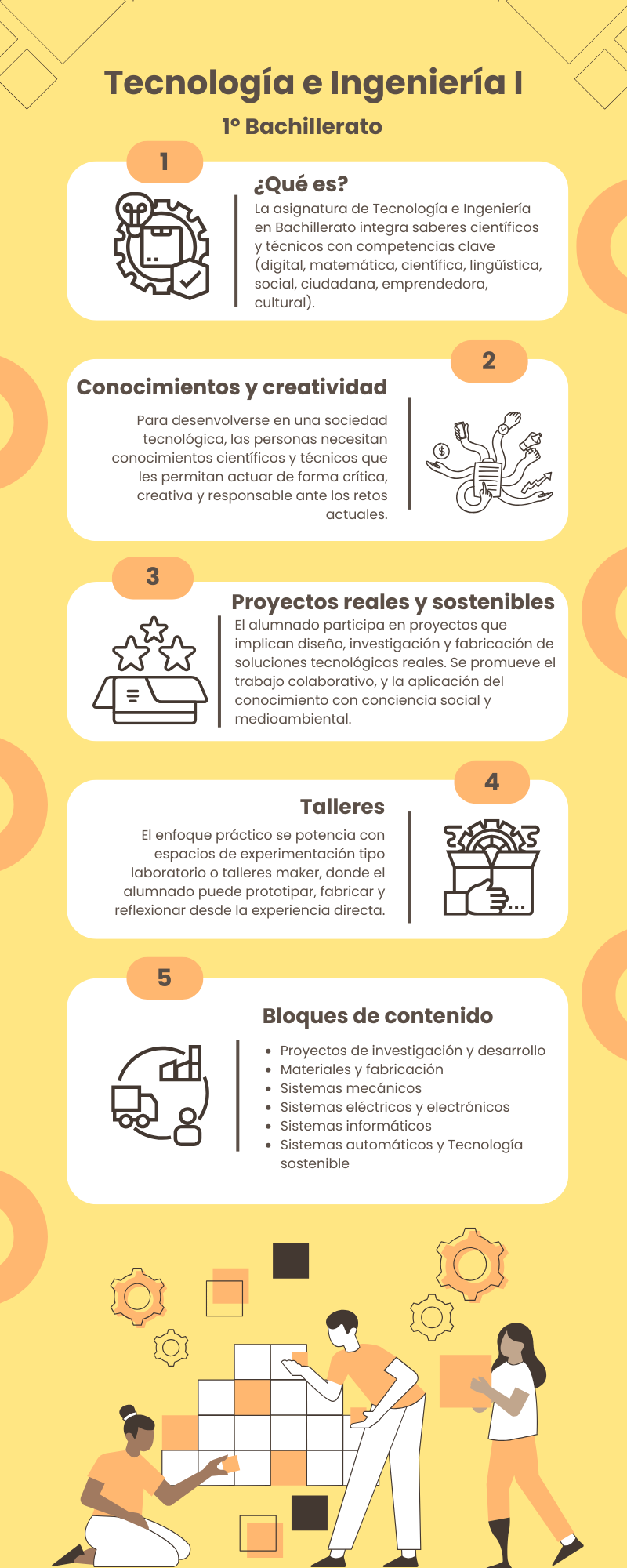 Tecnología e Ingeniería I

1º Bachillerato

1

¿Qué es?

La asignatura de Tecnología e Ingeniería en Bachillerato integra saberes científicos y técnicos con competencias clave (digital, matemática, científica, lingüística, social, ciudadana, emprendedora, cultural).

2

Conocimientos y creatividad

Para desenvolverse en una sociedad tecnológica, las personas necesitan conocimientos científicos y técnicos que les permitan actuar de forma crítica, creativa y responsable ante los retos actuales.

3

Proyectos reales y sostenibles

El alumnado participa en proyectos que implican diseño, investigación y fabricación de soluciones tecnológicas reales. Se promueve el trabajo colaborativo, y la aplicación del conocimiento con conciencia social y medioambiental.

4

Talleres

El enfoque práctico se potencia con espacios de experimentación tipo laboratorio o talleres maker, donde el alumnado puede prototipar, fabricar y reflexionar desde la experiencia directa.

5

Bloques de contenido

• Proyectos de investigación y desarrollo
• Materiales y fabricación
• Sistemas mecánicos
• Sistemas eléctricos y electrónicos
• Sistemas informáticos
• Sistemas automáticos y Tecnología sostenible